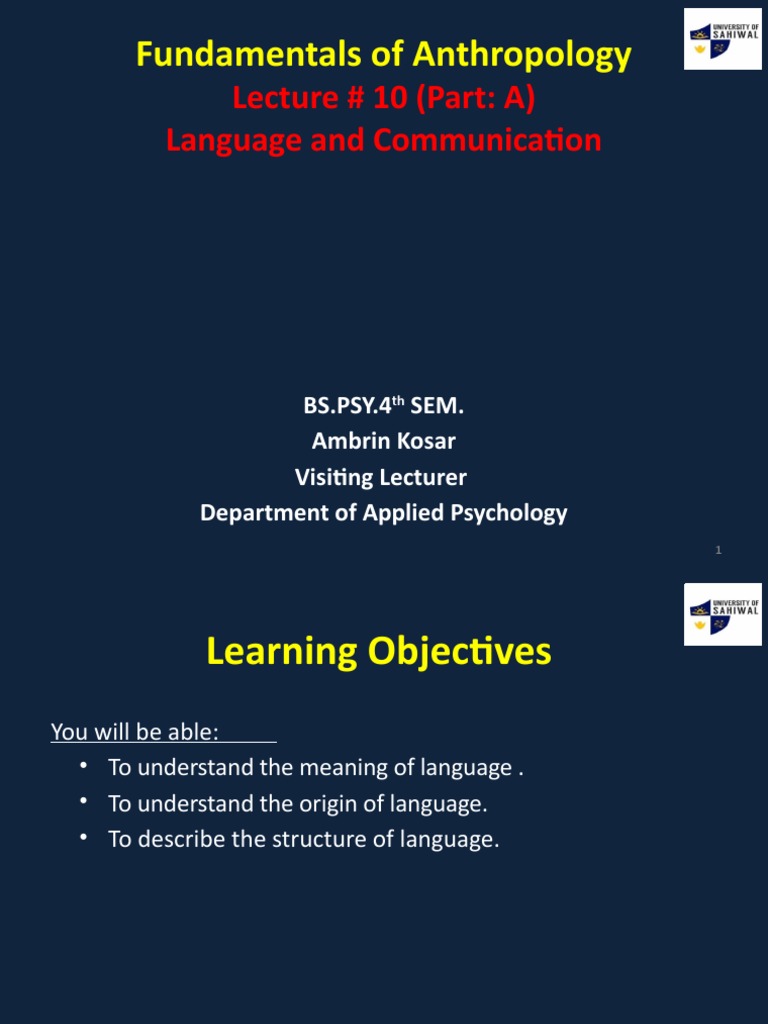 UNIVERSITY OF SAHIWAL

Fundamentals of Anthropology
Lecture # 10 (Part: A)
Language and Communication

BS.PSY.4$^{th}$ SEM.
Ambrin Kosar
Visiting Lecturer
Department of Applied Psychology

1

UNIVERSITY OF SAHIWAL

Learning Objectives

You will be able:
• To understand the meaning of language .
• To understand the origin of language.
• To describe the structure of language.